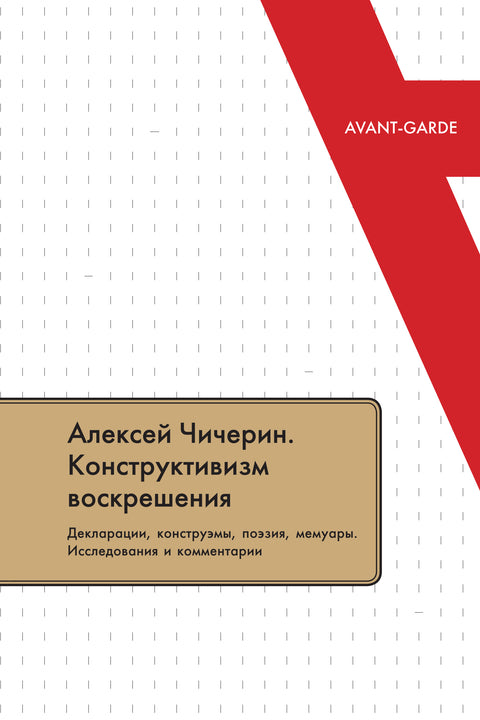 AVANT-GARDE

Алексей Чичерин. Конструктивизм воскрешения

Декларации, конструэмы, поэзия, мемуары. Исследования и комментарии